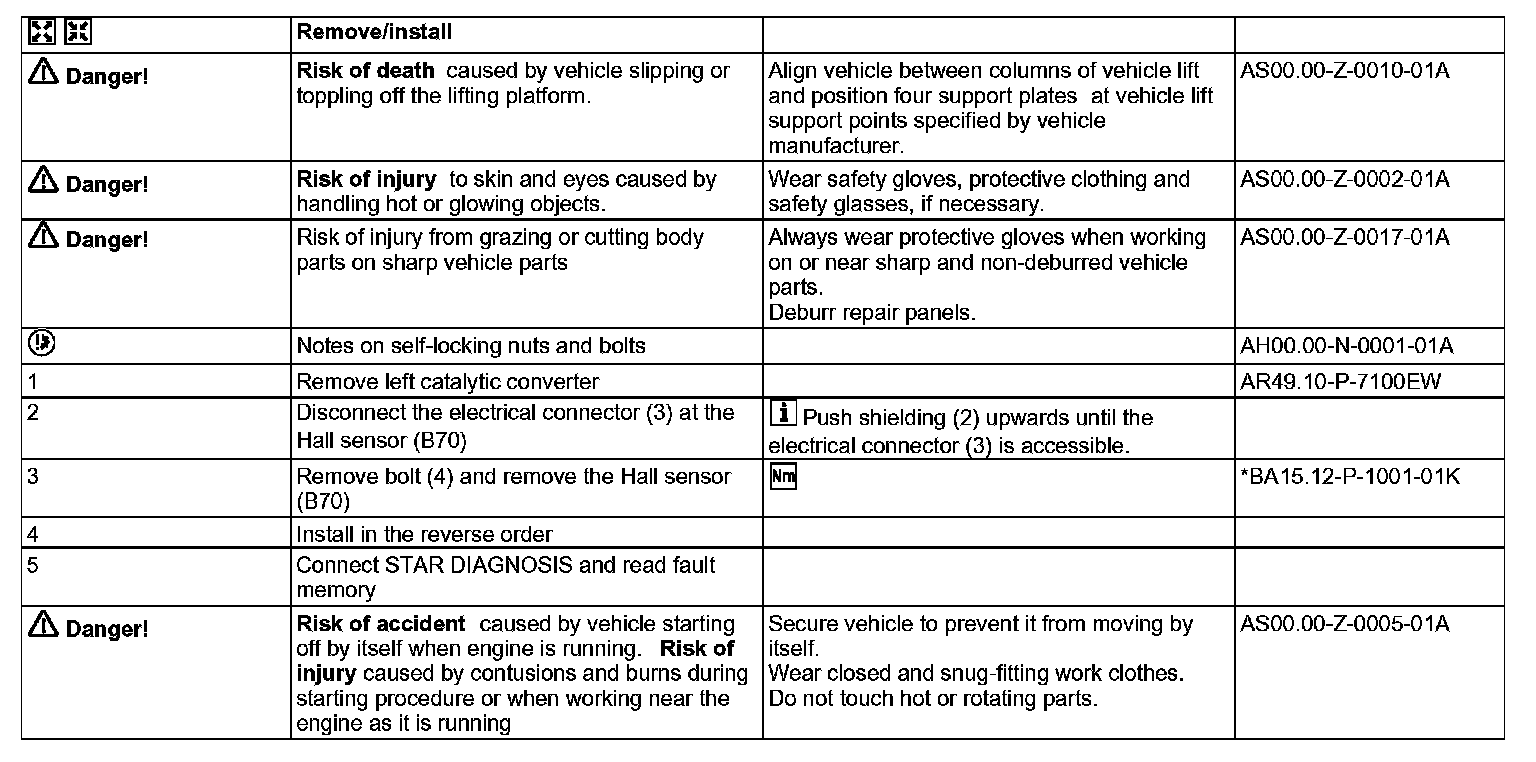 |  | Remove/install |  |  |
|---|---|---|---|
| Danger! | Risk of death caused by vehicle slipping or toppling off the lifting platform. | Align vehicle between columns of vehicle lift and position four support plates at vehicle lift support points specified by vehicle manufacturer. | AS00.00-Z-0010-01A |
| Danger! | Risk of injury to skin and eyes caused by handling hot or glowing objects. | Wear safety gloves, protective clothing and safety glasses, if necessary. | AS00.00-Z-0002-01A |
| Danger! | Risk of injury from grazing or cutting body parts on sharp vehicle parts | Always wear protective gloves when working on or near sharp and non-deburred vehicle parts. Deburr repair panels. | AS00.00-Z-0017-01A |
|  | Notes on self-locking nuts and bolts |  | AH00.00-N-0001-01A |
| 1 | Remove left catalytic converter |  | AR49.10-P-7100EW |
| 2 | Disconnect the electrical connector (3) at the Hall sensor (B70) | i Push shielding (2) upwards until the electrical connector (3) is accessible. |  |
| 3 | Remove bolt (4) and remove the Hall sensor (B70) | Nm | *BA15.12-P-1001-01K |
| 4 | Install in the reverse order |  |  |
| 5 | Connect STAR DIAGNOSIS and read fault memory |  |  |
| Danger! | Risk of accident caused by vehicle starting off by itself when engine is running. Risk of injury caused by contusions and burns during starting procedure or when working near the engine as it is running | Secure vehicle to prevent it from moving by itself. Wear closed and snug-fitting work clothes. Do not touch hot or rotating parts. | AS00.00-Z-0005-01A |